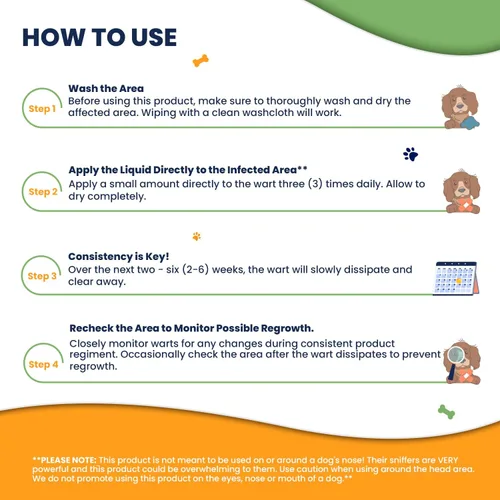 HOW TO USE

Step 1

Wash the Area
Before using this product, make sure to thoroughly wash and dry the affected area. Wiping with a clean washcloth will work.

Step 2

Apply the Liquid Directly to the Infected Area**
Apply a small amount directly to the wart three (3) times daily. Allow to dry completely.

Step 3

Consistency is Key!
Over the next two - six (2-6) weeks, the wart will slowly dissipate and clear away.

Step 4

Recheck the Area to Monitor Possible Regrowth.
Closely monitor warts for any changes during consistent product regiment. Occasionally check the area after the wart dissipates to prevent regrowth.

**PLEASE NOTE: This product is not meant to be used on or around a dog's nose! Their sniffers are VERY powerful and this product could be overwhelming to them. Use caution when using around the head area. We do not promote using this product on the eyes, nose or mouth of a dog.**